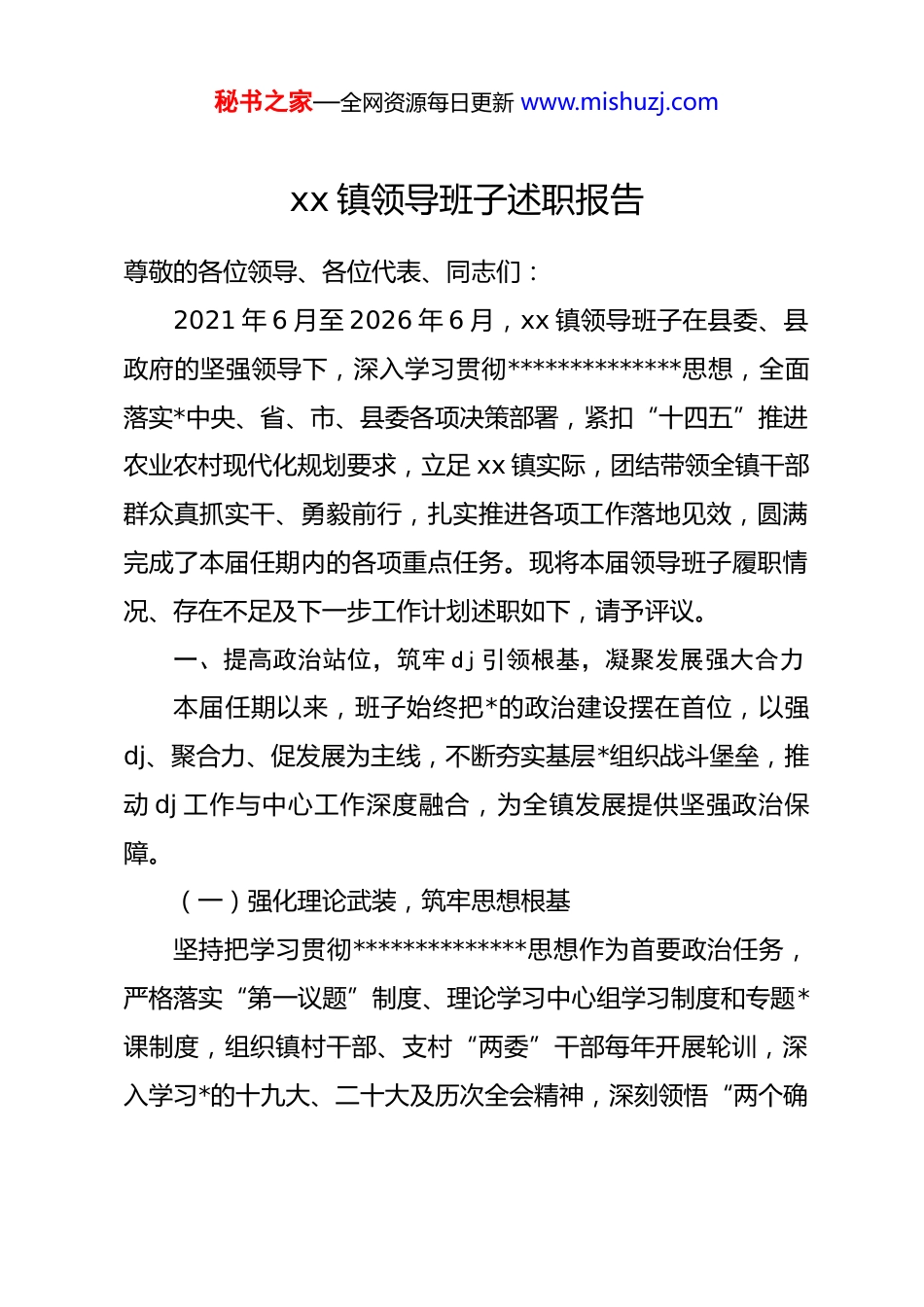 秘书之家—全网资源每日更新 www.mishuzj.com

xx 镇领导班子述职报告

尊敬的各位领导、各位代表、同志们：

2021 年 6 月至 2026 年 6 月，xx 镇领导班子在县委、县政府的坚强领导下，深入学习贯彻**************思想，全面落实*中央、省、市、县委各项决策部署，紧扣“十四五”推进农业农村现代化规划要求，立足 xx 镇实际，团结带领全镇干部群众真抓实干、勇毅前行，扎实推进各项工作落地见效，圆满完成了本届任期内的各项重点任务。现将本届领导班子履职情况、存在不足及下一步工作计划述职如下，请予评议。

一、提高政治站位，筑牢 dj 引领根基，凝聚发展强大合力

本届任期以来，班子始终把*的政治建设摆在首位，以强 dj、聚合力、促发展为主线，不断夯实基层*组织战斗堡垒，推动 dj 工作与中心工作深度融合，为全镇发展提供坚强政治保障。

（一）强化理论武装，筑牢思想根基

坚持把学习贯彻**************思想作为首要政治任务，严格落实“第一议题”制度、理论学习中心组学习制度和专题*课制度，组织镇村干部、支村“两委”干部每年开展轮训，深入学习*的十九大、二十大及历次全会精神，深刻领悟“两个确